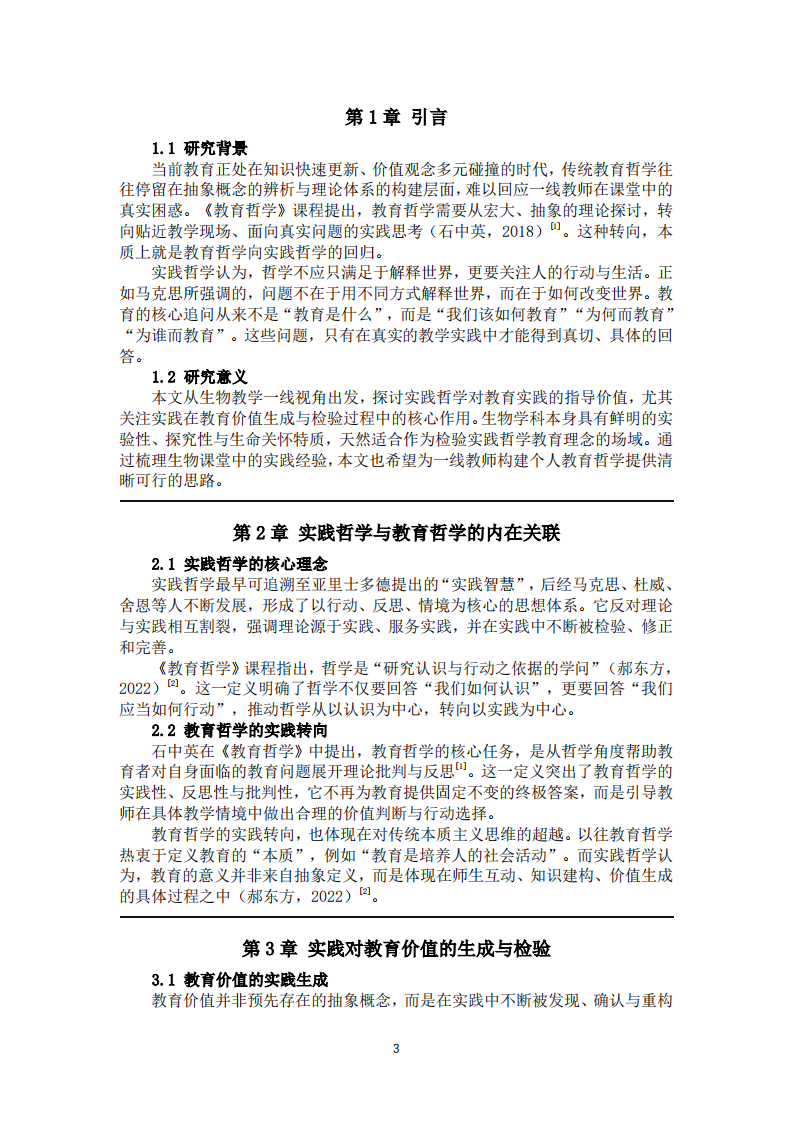 第1章 引言

1.1 研究背景

当前教育正处在知识快速更新、价值观念多元碰撞的时代，传统教育哲学往往停留在抽象概念的辨析与理论体系的构建层面，难以回应一线教师在课堂中的真实困惑。《教育哲学》课程提出，教育哲学需要从宏大、抽象的理论探讨，转向贴近教学现场、面向真实问题的实践思考（石中英，2018）$^{[1]}$。这种转向，本质上就是教育哲学向实践哲学的回归。

实践哲学认为，哲学不应只满足于解释世界，更要关注人的行动与生活。正如马克思所强调的，问题不在于用不同方式解释世界，而在于如何改变世界。教育的核心追问从来不是“教育是什么”，而是“我们该如何教育”“为何而教育”“为谁而教育”。这些问题，只有在真实的教学实践中才能得到真切、具体的回答。

1.2 研究意义

本文从生物教学一线视角出发，探讨实践哲学对教育实践的指导价值，尤其关注实践在教育价值生成与检验过程中的核心作用。生物学科本身具有鲜明的实验性、探究性与生命关怀特质，天然适合作为检验实践哲学教育理念的场域。通过梳理生物课堂中的实践经验，本文也希望为一线教师构建个人教育哲学提供清晰可行的思路。

第2章 实践哲学与教育哲学的内在关联

2.1 实践哲学的核心理念

实践哲学最早可追溯至亚里士多德提出的“实践智慧”，后经马克思、杜威、舍恩等人不断发展，形成了以行动、反思、情境为核心的思想体系。它反对理论与实践相互割裂，强调理论源于实践、服务实践，并在实践中不断被检验、修正和完善。

《教育哲学》课程指出，哲学是“研究认识与行动之依据的学问”（郝东方，2022）$^{[2]}$。这一定义明确了哲学不仅要回答“我们如何认识”，更要回答“我们应当如何行动”，推动哲学从以认识为中心，转向以实践为中心。

2.2 教育哲学的实践转向

石中英在《教育哲学》中提出，教育哲学的核心任务，是从哲学角度帮助教育者对自身面临的教育问题展开理论批判与反思$^{[1]}$。这一定义突出了教育哲学的实践性、反思性与批判性，它不再为教育提供固定不变的终极答案，而是引导教师在具体教学情境中做出合理的价值判断与行动选择。

教育哲学的实践转向，也体现在对传统本质主义思维的超越。以往教育哲学热衷于定义教育的“本质”，例如“教育是培养人的社会活动”。而实践哲学认为，教育的意义并非来自抽象定义，而是体现在师生互动、知识建构、价值生成的具体过程之中（郝东方，2022）$^{[2]}$。

第3章 实践对教育价值的生成与检验

3.1 教育价值的实践生成

教育价值并非预先存在的抽象概念，而是在实践中不断被发现、确认与重构

3